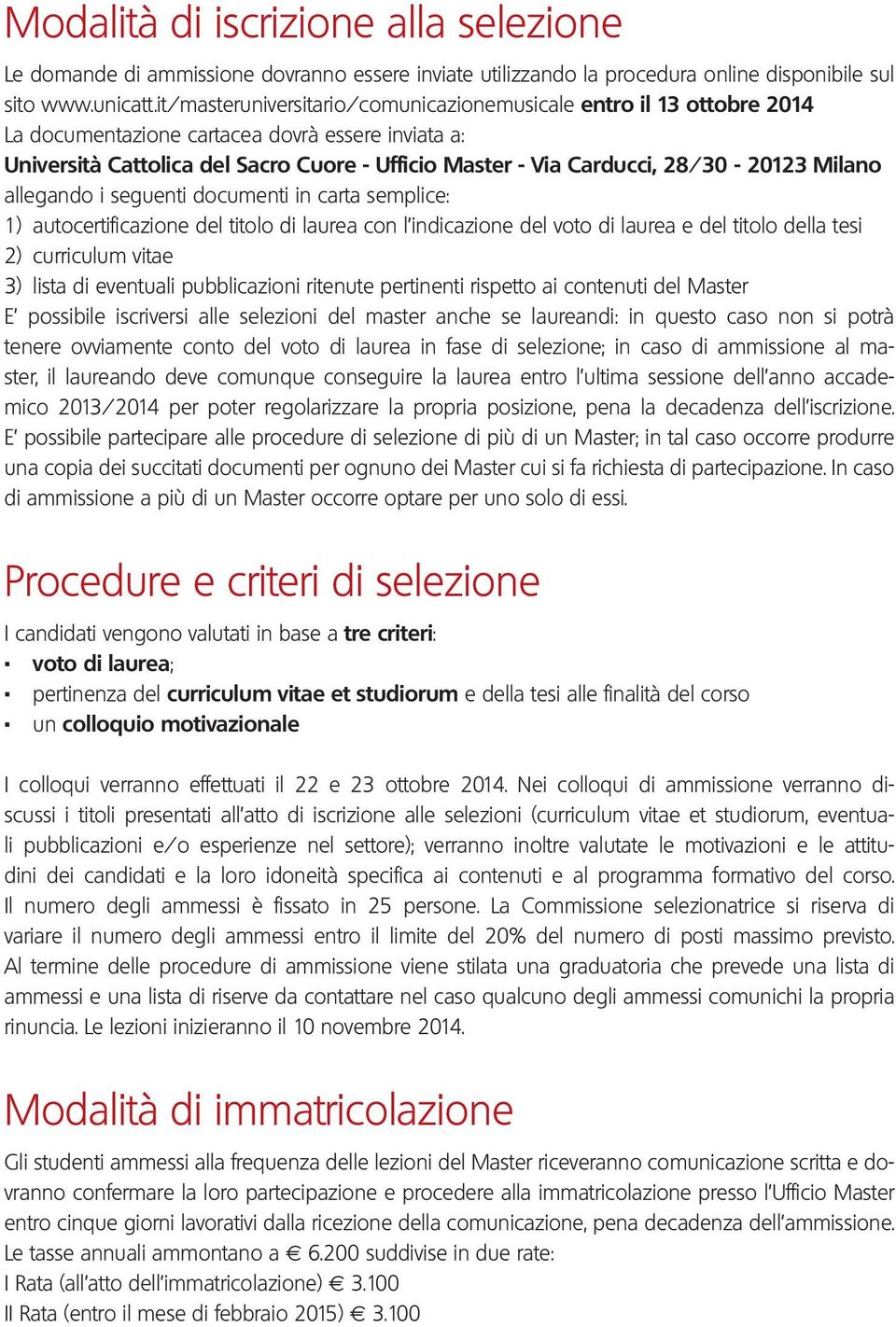 Modalità di iscrizione alla selezione

Le domande di ammissione dovranno essere inviate utilizzando la procedura online disponibile sul sito www.unicatt.it/masteruniversitario/comunicazionemusicale entro il 13 ottobre 2014
La documentazione cartacea dovrà essere inviata a:
Università Cattolica del Sacro Cuore - Ufficio Master - Via Carducci, 28/30 - 20123 Milano
allegando i seguenti documenti in carta semplice:
1) autocertificazione del titolo di laurea con l'indicazione del voto di laurea e del titolo della tesi
2) curriculum vitae
3) lista di eventuali pubblicazioni ritenute pertinenti rispetto ai contenuti del Master
E' possibile iscriversi alle selezioni del master anche se laureandi: in questo caso non si potrà tenere ovviamente conto del voto di laurea in fase di selezione; in caso di ammissione al master, il laureando deve comunque conseguire la laurea entro l'ultima sessione dell'anno accademico 2013/2014 per poter regolarizzare la propria posizione, pena la decadenza dell'iscrizione. E' possibile partecipare alle procedure di selezione di più di un Master; in tal caso occorre produrre una copia dei succitati documenti per ognuno dei Master cui si fa richiesta di partecipazione. In caso di ammissione a più di un Master occorre optare per uno solo di essi.

Procedure e criteri di selezione

I candidati vengono valutati in base a tre criteri:
▪ voto di laurea;
▪ pertinenza del curriculum vitae et studiorum e della tesi alle finalità del corso
▪ un colloquio motivazionale

I colloqui verranno effettuati il 22 e 23 ottobre 2014. Nei colloqui di ammissione verranno discussi i titoli presentati all'atto di iscrizione alle selezioni (curriculum vitae et studiorum, eventuali pubblicazioni e/o esperienze nel settore); verranno inoltre valutate le motivazioni e le attitudini dei candidati e la loro idoneità specifica ai contenuti e al programma formativo del corso. Il numero degli ammessi è fissato in 25 persone. La Commissione selezionatrice si riserva di variare il numero degli ammessi entro il limite del 20% del numero di posti massimo previsto. Al termine delle procedure di ammissione viene stilata una graduatoria che prevede una lista di ammessi e una lista di riserve da contattare nel caso qualcuno degli ammessi comunichi la propria rinuncia. Le lezioni inizieranno il 10 novembre 2014.

Modalità di immatricolazione

Gli studenti ammessi alla frequenza delle lezioni del Master riceveranno comunicazione scritta e dovranno confermare la loro partecipazione e procedere alla immatricolazione presso l'Ufficio Master entro cinque giorni lavorativi dalla ricezione della comunicazione, pena decadenza dell'ammissione.
Le tasse annuali ammontano a € 6.200 suddivise in due rate:
I Rata (all'atto dell'immatricolazione) € 3.100
II Rata (entro il mese di febbraio 2015) € 3.100